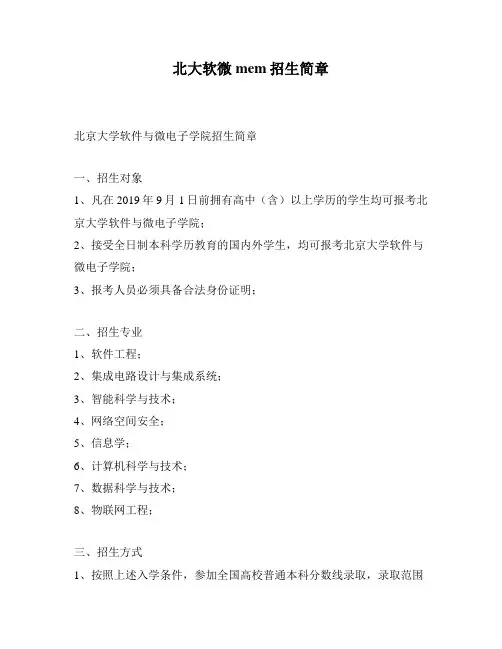 北大软微 mem 招生简章

北京大学软件与微电子学院招生简章

一、招生对象

1、凡在 2019 年 9 月 1 日前拥有高中（含）以上学历的学生均可报考北京大学软件与微电子学院；

2、接受全日制本科学历教育的国内外学生，均可报考北京大学软件与微电子学院；

3、报考人员必须具备合法身份证明；

二、招生专业

1、软件工程；

2、集成电路设计与集成系统；

3、智能科学与技术；

4、网络空间安全；

5、信息学；

6、计算机科学与技术；

7、数据科学与技术；

8、物联网工程；

三、招生方式

1、按照上述入学条件，参加全国高校普通本科分数线录取，录取范围